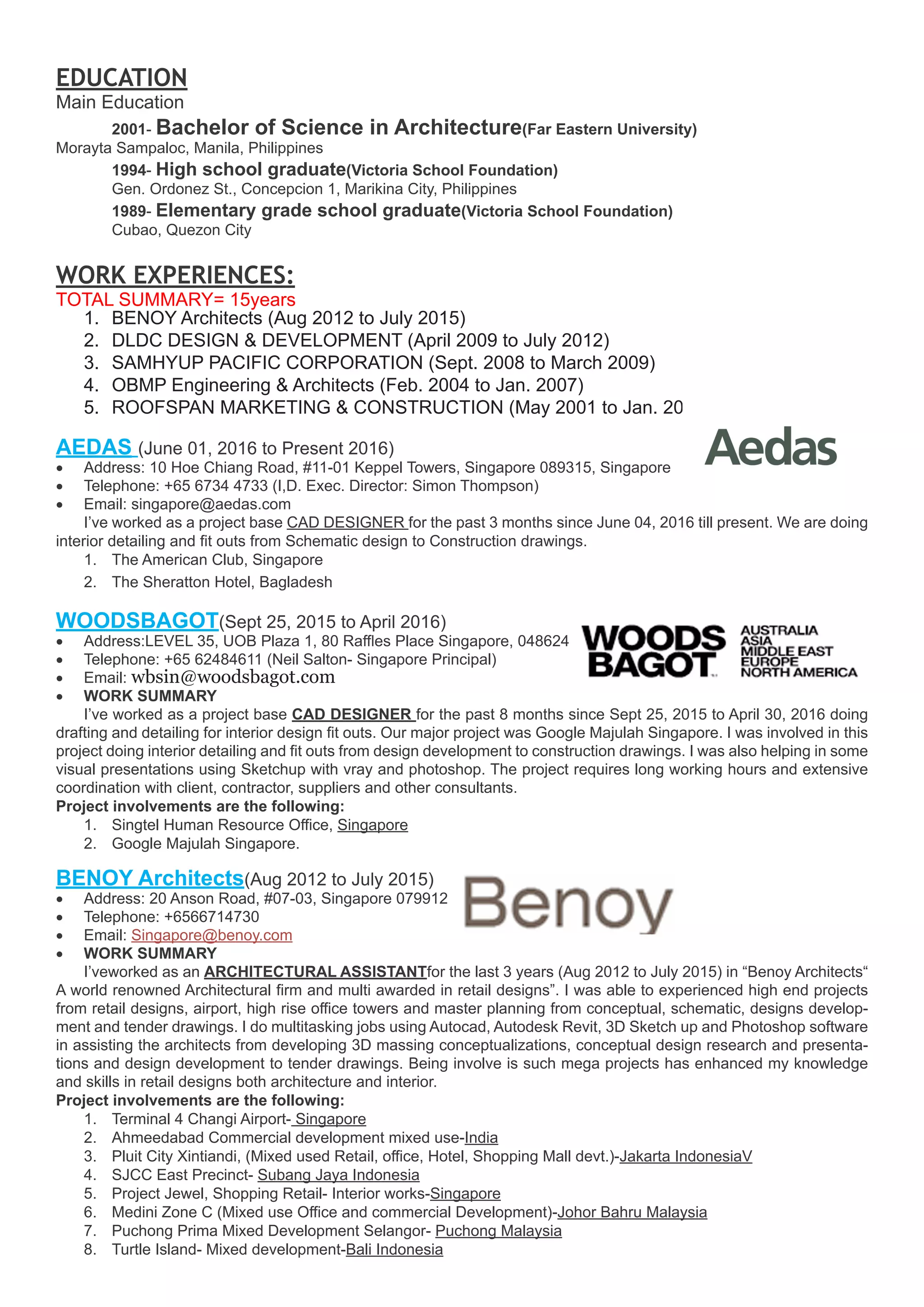 EDUCATION
Main Education

2001- Bachelor of Science in Architecture(Far Eastern University)
Morayta Sampaloc, Manila, Philippines

1994- High school graduate(Victoria School Foundation)
Gen. Ordonez St., Concepcion 1, Marikina City, Philippines

1989- Elementary grade school graduate(Victoria School Foundation)
Cubao, Quezon City

WORK EXPERIENCES:
TOTAL SUMMARY= 15years
1. BENOY Architects (Aug 2012 to July 2015)
2. DLDC DESIGN & DEVELOPMENT (April 2009 to July 2012)
3. SAMHYUP PACIFIC CORPORATION (Sept. 2008 to March 2009)
4. OBMP Engineering & Architects (Feb. 2004 to Jan. 2007)
5. ROOFSPAN MARKETING & CONSTRUCTION (May 2001 to Jan. 20

AEDAS (June 01, 2016 to Present 2016)
Aedas
• Address: 10 Hoe Chiang Road, #11-01 Keppel Towers, Singapore 089315, Singapore
• Telephone: +65 6734 4733 (I,D. Exec. Director: Simon Thompson)
• Email: singapore@aedas.com

I've worked as a project base CAD DESIGNER for the past 3 months since June 04, 2016 till present. We are doing interior detailing and fit outs from Schematic design to Construction drawings.
1. The American Club, Singapore
2. The Sheratton Hotel, Bagladesh

WOODSBAGOT(Sept 25, 2015 to April 2016)
WOODS BAGOT AUSTRALIA ASIA MIDDLE EAST EUROPE NORTH AMERICA
• Address:LEVEL 35, UOB Plaza 1, 80 Raffles Place Singapore, 048624
• Telephone: +65 62484611 (Neil Salton- Singapore Principal)
• Email: wbsin@woodsbagot.com
• WORK SUMMARY

I've worked as a project base CAD DESIGNER for the past 8 months since Sept 25, 2015 to April 30, 2016 doing drafting and detailing for interior design fit outs. Our major project was Google Majulah Singapore. I was involved in this project doing interior detailing and fit outs from design development to construction drawings. I was also helping in some visual presentations using Sketchup with vray and photoshop. The project requires long working hours and extensive coordination with client, contractor, suppliers and other consultants.
Project involvements are the following:
1. Singtel Human Resource Office, Singapore
2. Google Majulah Singapore.

BENOY Architects(Aug 2012 to July 2015)
Benoy
• Address: 20 Anson Road, #07-03, Singapore 079912
• Telephone: +6566714730
• Email: Singapore@benoy.com
• WORK SUMMARY

I'veworked as an ARCHITECTURAL ASSISTANTfor the last 3 years (Aug 2012 to July 2015) in "Benoy Architects" A world renowned Architectural firm and multi awarded in retail designs". I was able to experienced high end projects from retail designs, airport, high rise office towers and master planning from conceptual, schematic, designs development and tender drawings. I do multitasking jobs using Autocad, Autodesk Revit, 3D Sketch up and Photoshop software in assisting the architects from developing 3D massing conceptualizations, conceptual design research and presentations and design development to tender drawings. Being involve is such mega projects has enhanced my knowledge and skills in retail designs both architecture and interior.
Project involvements are the following:
1. Terminal 4 Changi Airport- Singapore
2. Ahmeedabad Commercial development mixed use-India
3. Pluit City Xintiandi, (Mixed used Retail, office, Hotel, Shopping Mall devt.)-Jakarta IndonesiaV
4. SJCC East Precinct- Subang Jaya Indonesia
5. Project Jewel, Shopping Retail- Interior works-Singapore
6. Medini Zone C (Mixed use Office and commercial Development)-Johor Bahru Malaysia
7. Puchong Prima Mixed Development Selangor- Puchong Malaysia
8. Turtle Island- Mixed development-Bali Indonesia